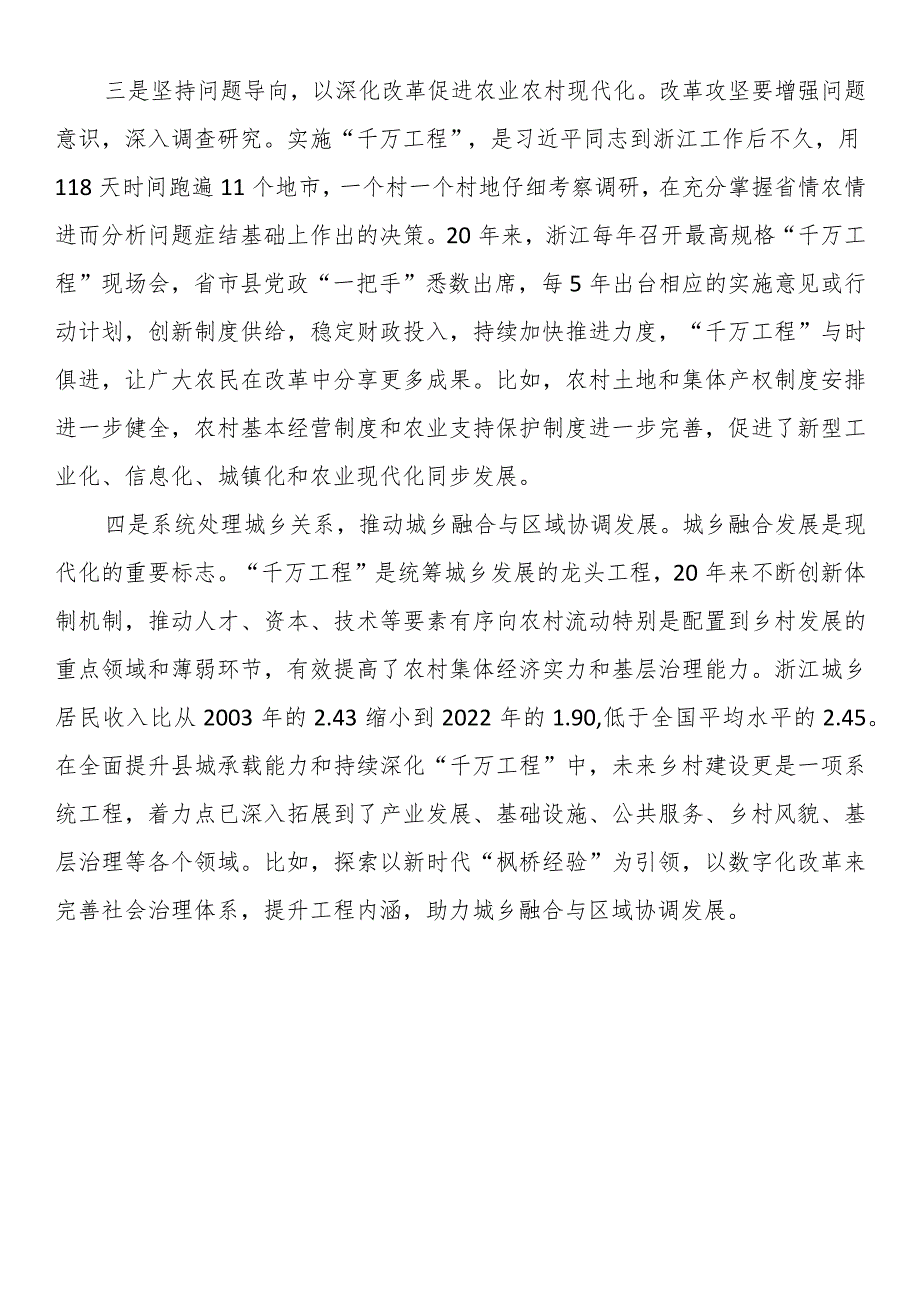 三是坚持问题导向，以深化改革促进农业农村现代化。改革攻坚要增强问题意识，深入调查研究。实施“千万工程”，是习近平同志到浙江工作后不久，用118天时间跑遍11个地市，一个村一个村地仔细考察调研，在充分掌握省情农情进而分析问题症结基础上作出的决策。20年来，浙江每年召开最高规格“千万工程”现场会，省市县党政“一把手”悉数出席，每5年出台相应的实施意见或行动计划，创新制度供给，稳定财政投入，持续加快推进力度，“千万工程”与时俱进，让广大农民在改革中分享更多成果。比如，农村土地和集体产权制度安排进一步健全，农村基本经营制度和农业支持保护制度进一步完善，促进了新型工业化、信息化、城镇化和农业现代化同步发展。

四是系统处理城乡关系，推动城乡融合与区域协调发展。城乡融合发展是现代化的重要标志。“千万工程”是统筹城乡发展的龙头工程，20年来不断创新体制机制，推动人才、资本、技术等要素有序向农村流动特别是配置到乡村发展的重点领域和薄弱环节，有效提高了农村集体经济实力和基层治理能力。浙江城乡居民收入比从2003年的2.43缩小到2022年的1.90,低于全国平均水平的2.45。在全面提升县城承载能力和持续深化“千万工程”中，未来乡村建设更是一项系统工程，着力点已深入拓展到了产业发展、基础设施、公共服务、乡村风貌、基层治理等各个领域。比如，探索以新时代“枫桥经验”为引领，以数字化改革来完善社会治理体系，提升工程内涵，助力城乡融合与区域协调发展。